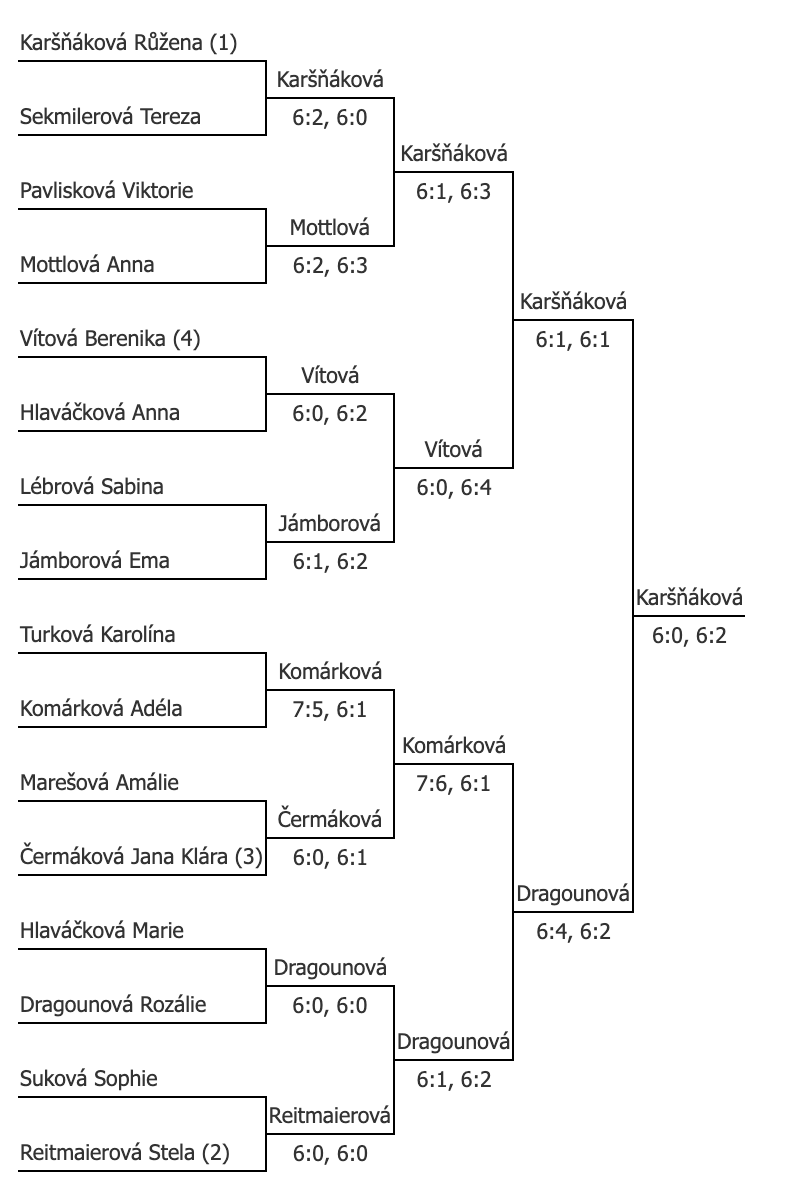 Karšňáková Růžena (1)
Sekmilerová Tereza
Pavlisková Viktorie
Mottlová Anna
Vítová Berenika (4)
Hlaváčková Anna
Lébrová Sabina
Jámborová Ema
Turková Karolína
Komárková Adéla
Marešová Amálie
Čermáková Jana Klára (3)
Hlaváčková Marie
Dragounová Rozálie
Suková Sophie
Reitmaierová Stela (2)

Karšňáková
6:2, 6:0
Mottlová
6:2, 6:3
Vítová
6:0, 6:2
Jámborová
6:1, 6:2
Komárková
7:5, 6:1
Čermáková
6:0, 6:1
Dragounová
6:0, 6:0
Reitmaierová
6:0, 6:0

Karšňáková
6:1, 6:3
Vítová
6:0, 6:4
Komárková
7:6, 6:1
Dragounová
6:1, 6:2

Karšňáková
6:1, 6:1
Dragounová
6:4, 6:2

Karšňáková
6:0, 6:2